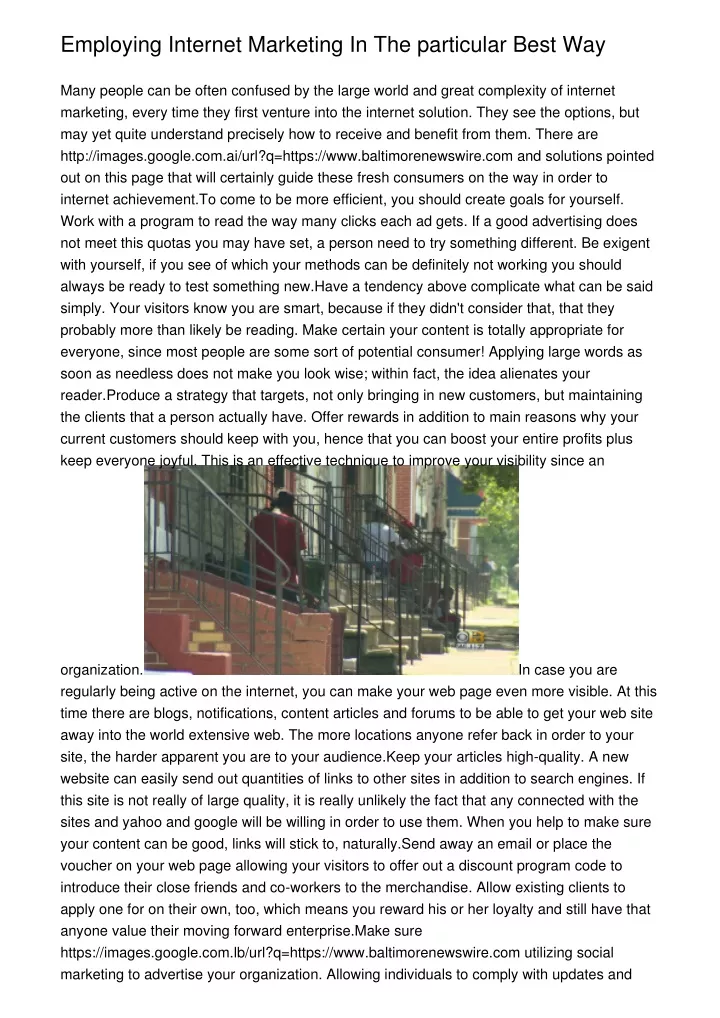 Employing Internet Marketing In The particular Best Way

Many people can be often confused by the large world and great complexity of internet marketing, every time they first venture into the internet solution. They see the options, but may yet quite understand precisely how to receive and benefit from them. There are http://images.google.com.ai/url?q=https://www.baltimorenewswire.com and solutions pointed out on this page that will certainly guide these fresh consumers on the way in order to internet achievement.To come to be more efficient, you should create goals for yourself. Work with a program to read the way many clicks each ad gets. If a good advertising does not meet this quotas you may have set, a person need to try something different. Be exigent with yourself, if you see of which your methods can be definitely not working you should always be ready to test something new.Have a tendency above complicate what can be said simply. Your visitors know you are smart, because if they didn't consider that, that they probably more than likely be reading. Make certain your content is totally appropriate for everyone, since most people are some sort of potential consumer! Applying large words as soon as needless does not make you look wise; within fact, the idea alienates your reader.Produce a strategy that targets, not only bringing in new customers, but maintaining the clients that a person actually have. Offer rewards in addition to main reasons why your current customers should keep with you, hence that you can boost your entire profits plus keep everyone joyful. This is an effective technique to improve your visibility since an

organization. In case you are regularly being active on the internet, you can make your web page even more visible. At this time there are blogs, notifications, content articles and forums to be able to get your web site away into the world extensive web. The more locations anyone refer back in order to your site, the harder apparent you are to your audience.Keep your articles high-quality. A new website can easily send out quantities of links to other sites in addition to search engines. If this site is not really of large quality, it is really unlikely the fact that any connected with the sites and yahoo and google will be willing in order to use them. When you help to make sure your content can be good, links will stick to, naturally.Send away an email or place the voucher on your web page allowing your visitors to offer out a discount program code to introduce their close friends and co-workers to the merchandise. Allow existing clients to apply one for on their own, too, which means you reward his or her loyalty and still have that anyone value their moving forward enterprise.Make sure https://images.google.com.lb/url?q=https://www.baltimorenewswire.com utilizing social marketing to advertise your organization. Allowing individuals to comply with updates and